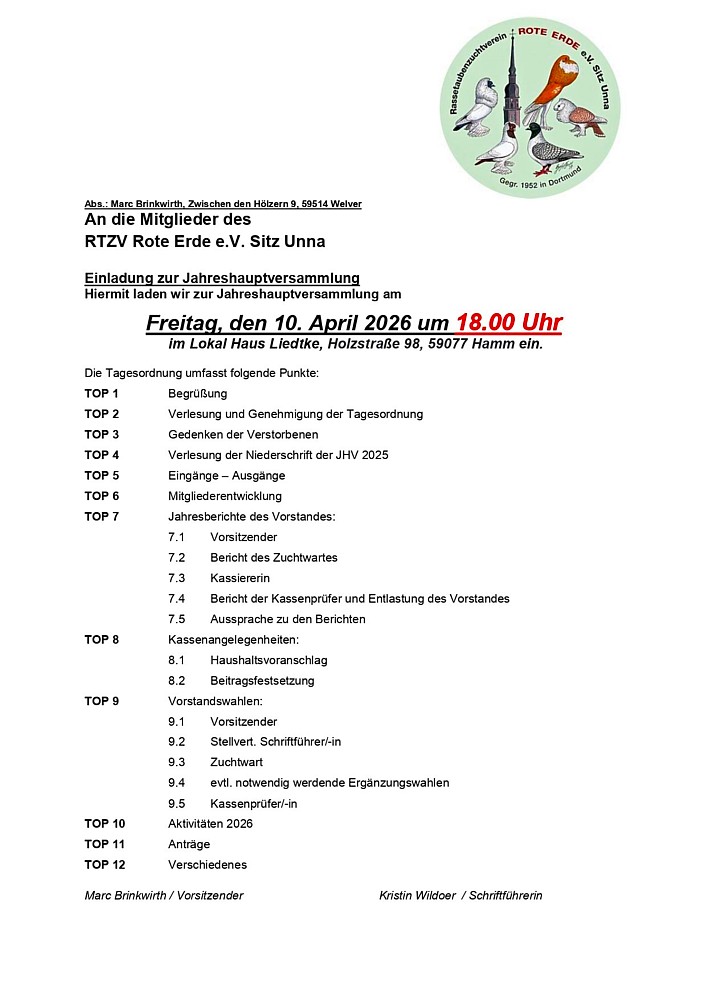 Rassetaubenzuchtverein ROTE ERDE e.V. Sitz Unna
Gegr. 1952 in Dortmund

Abs.: Marc Brinkwirth, Zwischen den Hölzern 9, 59514 Welver

An die Mitglieder des
RTZV Rote Erde e.V. Sitz Unna

Einladung zur Jahreshauptversammlung
Hiermit laden wir zur Jahreshauptversammlung am

Freitag, den 10. April 2026 um 18.00 Uhr
im Lokal Haus Liedtke, Holzstraße 98, 59077 Hamm ein.

Die Tagesordnung umfasst folgende Punkte:

TOP 1 Begrüßung
TOP 2 Verlesung und Genehmigung der Tagesordnung
TOP 3 Gedenken der Verstorbenen
TOP 4 Verlesung der Niederschrift der JHV 2025
TOP 5 Eingänge – Ausgänge
TOP 6 Mitgliederentwicklung
TOP 7 Jahresberichte des Vorstandes:
7.1 Vorsitzender
7.2 Bericht des Zuchtwartes
7.3 Kassiererin
7.4 Bericht der Kassenprüfer und Entlastung des Vorstandes
7.5 Aussprache zu den Berichten
TOP 8 Kassenangelegenheiten:
8.1 Haushaltsvoranschlag
8.2 Beitragsfestsetzung
TOP 9 Vorstandswahlen:
9.1 Vorsitzender
9.2 Stellvert. Schriftführer/-in
9.3 Zuchtwart
9.4 evtl. notwendig werdende Ergänzungswahlen
9.5 Kassenprüfer/-in
TOP 10 Aktivitäten 2026
TOP 11 Anträge
TOP 12 Verschiedenes

Marc Brinkwirth / Vorsitzender Kristin Wildoer / Schriftführerin